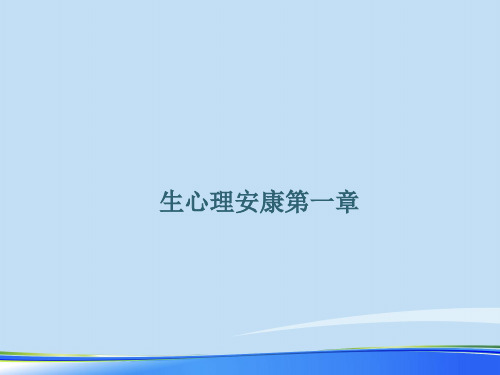 生心理安康第一章